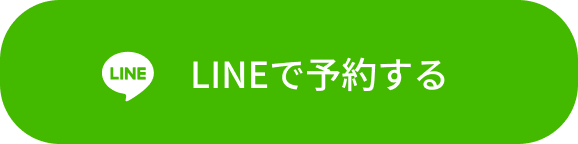 LINE LINEで予約する